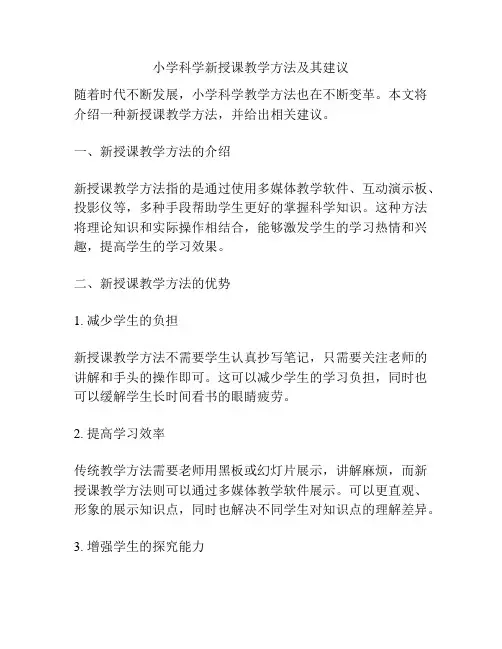 小学科学新授课教学方法及其建议

随着时代不断发展，小学科学教学方法也在不断变革。本文将介绍一种新授课教学方法，并给出相关建议。

一、新授课教学方法的介绍

新授课教学方法指的是通过使用多媒体教学软件、互动演示板、投影仪等，多种手段帮助学生更好的掌握科学知识。这种方法将理论知识和实际操作相结合，能够激发学生的学习热情和兴趣，提高学生的学习效果。

二、新授课教学方法的优势

1. 减少学生的负担

新授课教学方法不需要学生认真抄写笔记，只需要关注老师的讲解和手头的操作即可。这可以减少学生的学习负担，同时也可以缓解学生长时间看书的眼睛疲劳。

2. 提高学习效率

传统教学方法需要老师用黑板或幻灯片展示，讲解麻烦，而新授课教学方法则可以通过多媒体教学软件展示。可以更直观、形象的展示知识点，同时也解决不同学生对知识点的理解差异。

3. 增强学生的探究能力